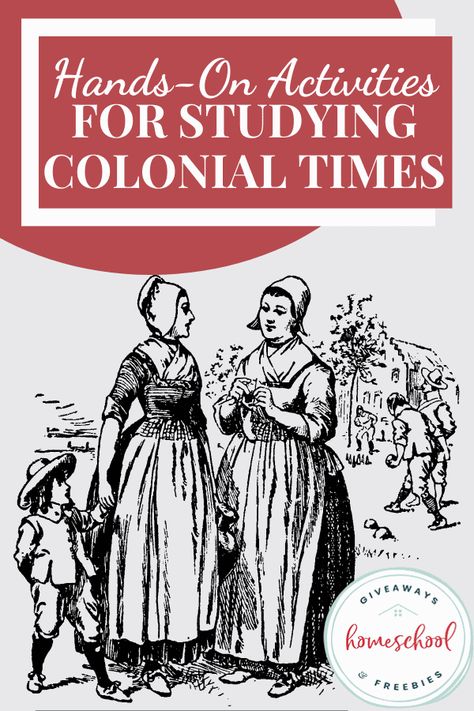 Hands-On Activities
FOR STUDYING
COLONIAL TIMES

GIVEAWAYS
homeschool
& FREEBIES